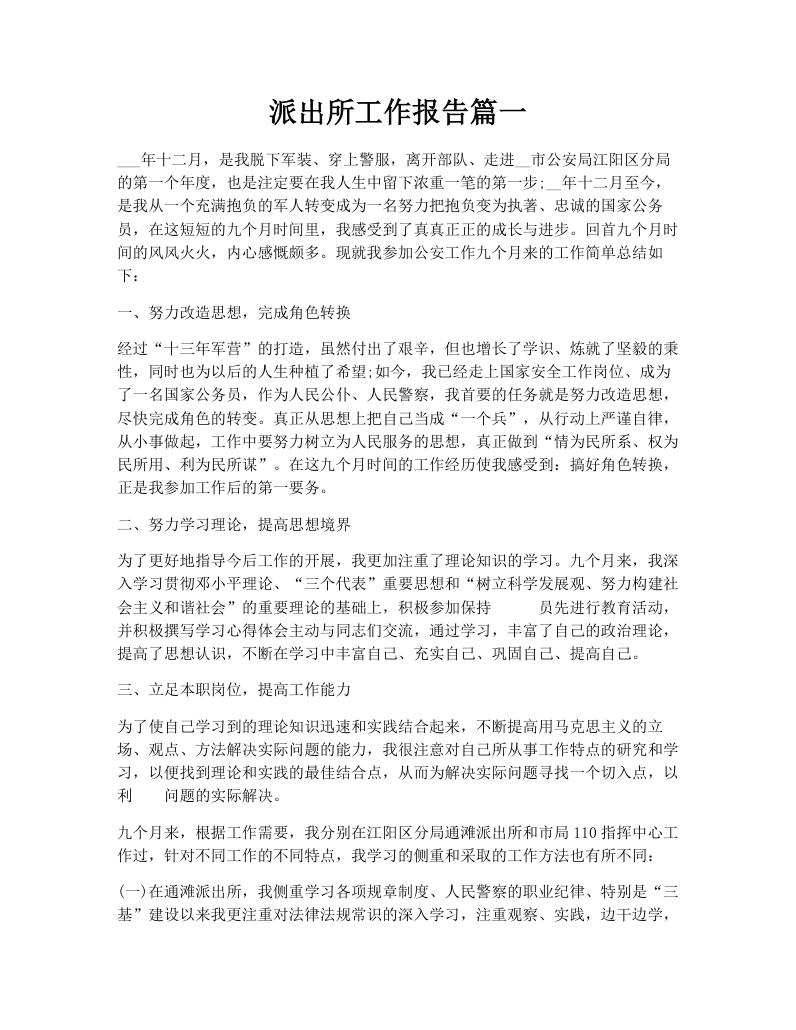 派出所工作报告篇一

___年十二月，是我脱下军装、穿上警服，离开部队、走进__市公安局江阳区分局的第一个年度，也是注定要在我人生中留下浓重一笔的第一步;__年十二月至今，是我从一个充满抱负的军人转变成为一名努力把抱负变为执著、忠诚的国家公务员，在这短短的九个月时间里，我感受到了真真正正的成长与进步。回首九个月时间的风风火火，内心感慨颇多。现就我参加公安工作九个月来的工作简单总结如下：

一、努力改造思想，完成角色转换

经过“十三年军营”的打造，虽然付出了艰辛，但也增长了学识、炼就了坚毅的秉性，同时也为以后的人生种植了希望;如今，我已经走上国家安全工作岗位、成为了一名国家公务员，作为人民公仆、人民警察，我首要的任务就是努力改造思想，尽快完成角色的转变。真正从思想上把自己当成“一个兵”，从行动上严谨自律，从小事做起，工作中要努力树立为人民服务的思想，真正做到“情为民所系、权为民所用、利为民所谋”。在这九个月时间的工作经历使我感受到：搞好角色转换，正是我参加工作后的第一要务。

二、努力学习理论，提高思想境界

为了更好地指导今后工作的开展，我更加注重了理论知识的学习。九个月来，我深入学习贯彻邓小平理论、“三个代表”重要思想和“树立科学发展观、努力构建社会主义和谐社会”的重要理论的基础上，积极参加保持　　员先进行教育活动，并积极撰写学习心得体会主动与同志们交流，通过学习，丰富了自己的政治理论，提高了思想认识，不断在学习中丰富自己、充实自己、巩固自己、提高自己。

三、立足本职岗位，提高工作能力

为了使自己学习到的理论知识迅速和实践结合起来，不断提高用马克思主义的立场、观点、方法解决实际问题的能力，我很注意对自己所从事工作特点的研究和学习，以便找到理论和实践的最佳结合点，从而为解决实际问题寻找一个切入点，以利　　问题的实际解决。

九个月来，根据工作需要，我分别在江阳区分局通滩派出所和市局110指挥中心工作过，针对不同工作的不同特点，我学习的侧重和采取的工作方法也有所不同：

(一)在通滩派出所，我侧重学习各项规章制度、人民警察的职业纪律、特别是“三基”建设以来我更注重对法律法规常识的深入学习，注重观察、实践，边干边学，